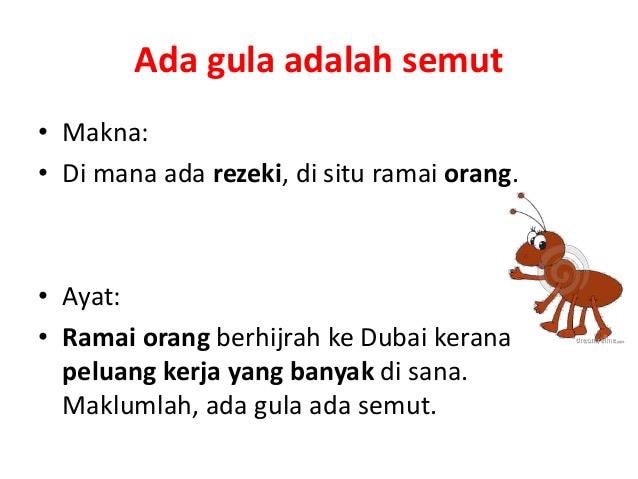 Ada gula adalah semut

• Makna:
• Di mana ada rezeki, di situ ramai orang.

• Ayat:
• Ramai orang berhijrah ke Dubai kerana peluang kerja yang banyak di sana. Maklumlah, ada gula ada semut.